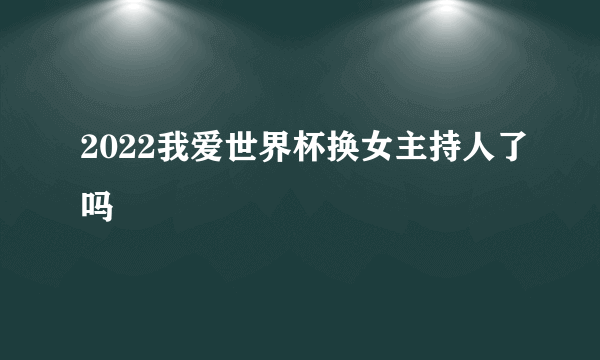 2022我爱世界杯换女主持人了吗